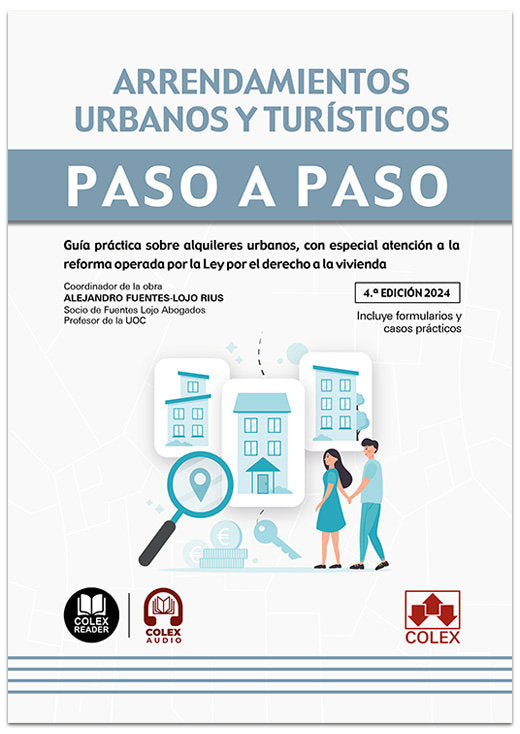 ARRENDAMIENTOS URBANOS Y TURÍSTICOS

PASO A PASO

Guía práctica sobre alquileres urbanos, con especial atención a la reforma operada por la Ley por el derecho a la vivienda

Coordinador de la obra
ALEJANDRO FUENTES-LOJO RIUS
Socio de Fuentes Lojo Abogados
Profesor de la UOC

4.ª EDICIÓN 2024

Incluye formularios y casos prácticos

COLEX READER

COLEX AUDIO

COLEX